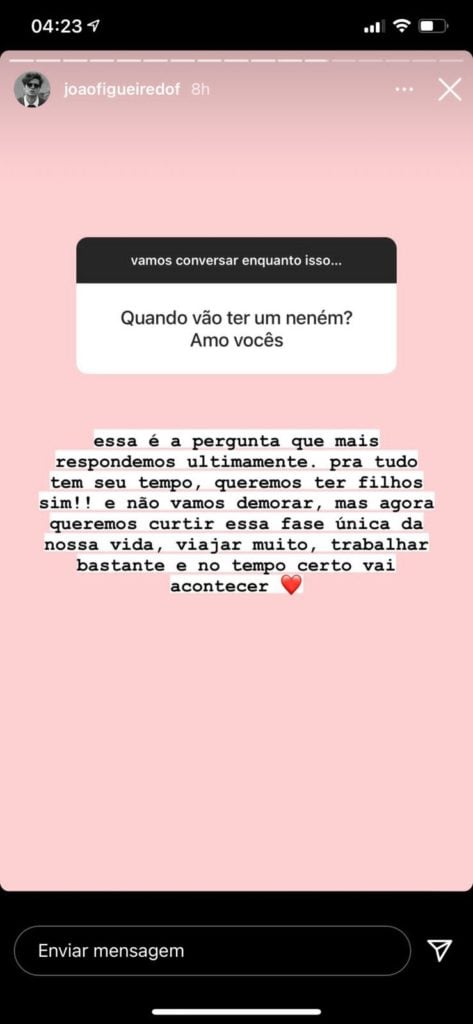 04:23

joaofigueiredof 8h

vamos conversar enquanto isso...

Quando vão ter um neném? Amo vocês

essa é a pergunta que mais respondemos ultimamente. pra tudo tem seu tempo, queremos ter filhos sim!! e não vamos demorar, mas agora queremos curtir essa fase única da nossa vida, viajar muito, trabalhar bastante e no tempo certo vai acontecer ❤️

Enviar mensagem